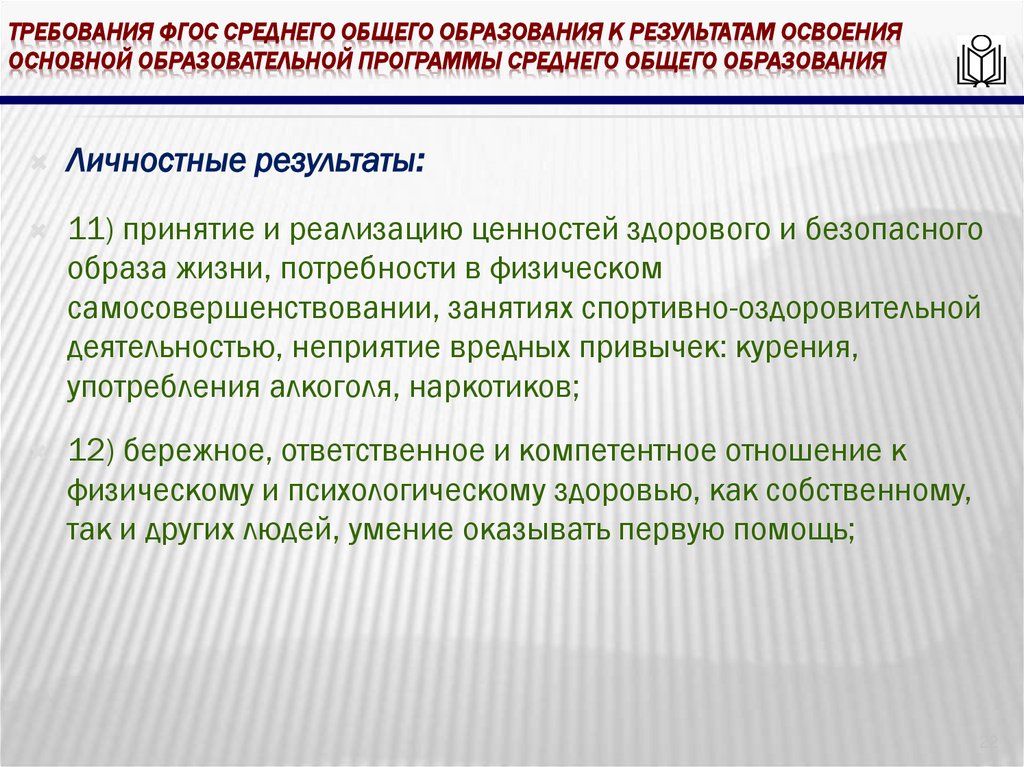 ТРЕБОВАНИЯ ФГОС СРЕДНЕГО ОБЩЕГО ОБРАЗОВАНИЯ К РЕЗУЛЬТАТАМ ОСВОЕНИЯ ОСНОВНОЙ ОБРАЗОВАТЕЛЬНОЙ ПРОГРАММЫ СРЕДНЕГО ОБЩЕГО ОБРАЗОВАНИЯ

Личностные результаты:

11) принятие и реализацию ценностей здорового и безопасного образа жизни, потребности в физическом самосовершенствовании, занятиях спортивно-оздоровительной деятельностью, неприятие вредных привычек: курения, употребления алкоголя, наркотиков;

12) бережное, ответственное и компетентное отношение к физическому и психологическому здоровью, как собственному, так и других людей, умение оказывать первую помощь;

22